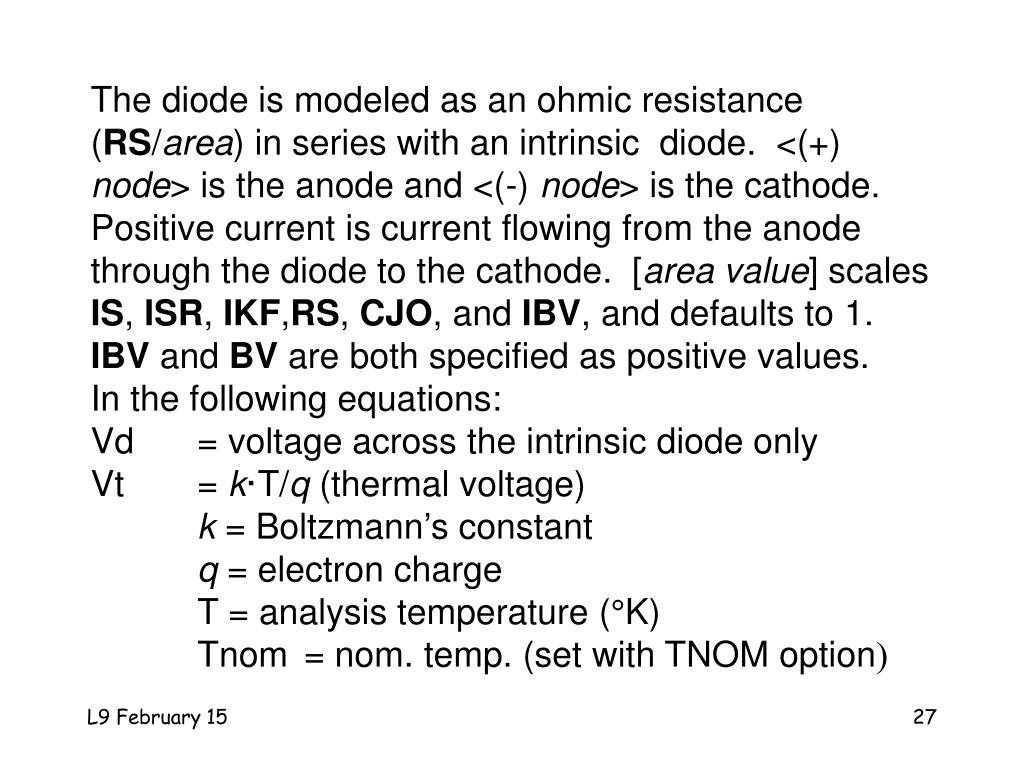 The diode is modeled as an ohmic resistance (RS/area) in series with an intrinsic diode. <(+) node> is the anode and <(-) node> is the cathode. Positive current is current flowing from the anode through the diode to the cathode. [area value] scales IS, ISR, IKF,RS, CJO, and IBV, and defaults to 1. IBV and BV are both specified as positive values.
In the following equations:
Vd = voltage across the intrinsic diode only
Vt = k·T/q (thermal voltage)
k = Boltzmann's constant
q = electron charge
T = analysis temperature (°K)
Tnom = nom. temp. (set with TNOM option)

L9 February 15

27